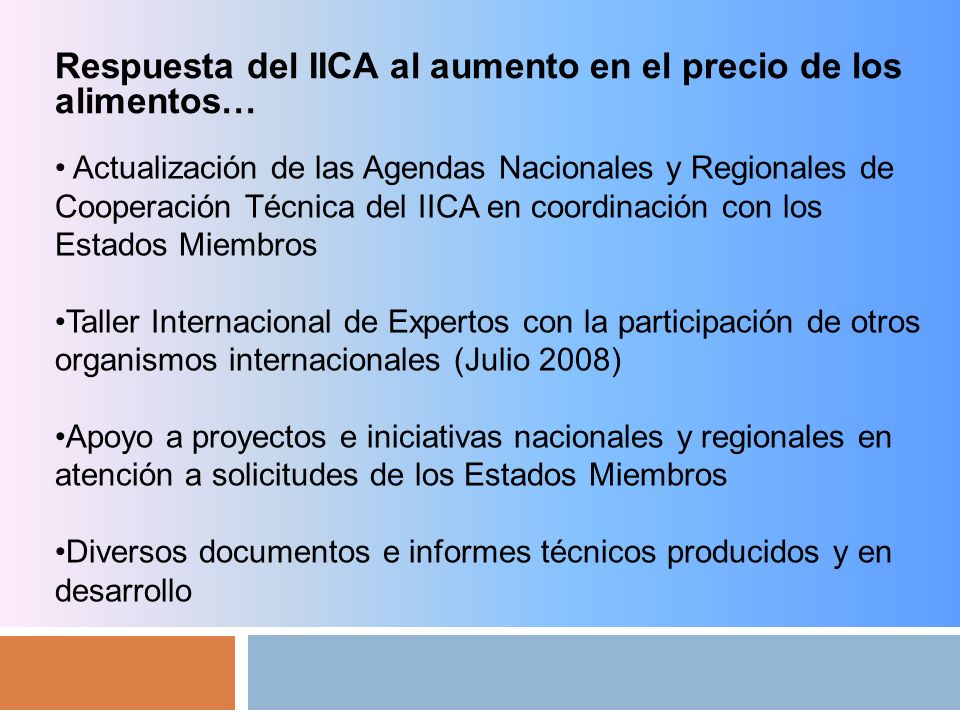 Respuesta del IICA al aumento en el precio de los alimentos…

• Actualización de las Agendas Nacionales y Regionales de Cooperación Técnica del IICA en coordinación con los Estados Miembros

•Taller Internacional de Expertos con la participación de otros organismos internacionales (Julio 2008)

•Apoyo a proyectos e iniciativas nacionales y regionales en atención a solicitudes de los Estados Miembros

•Diversos documentos e informes técnicos producidos y en desarrollo